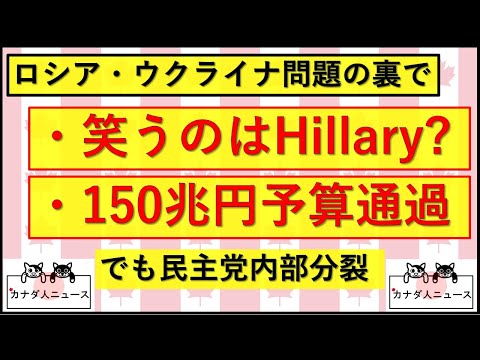 ロシア・ウクライナ問題の裏で

・笑うのはHillary?

・150兆円予算通過

でも民主党内部分裂

カナダ人ニュース

カナダ人ニュース